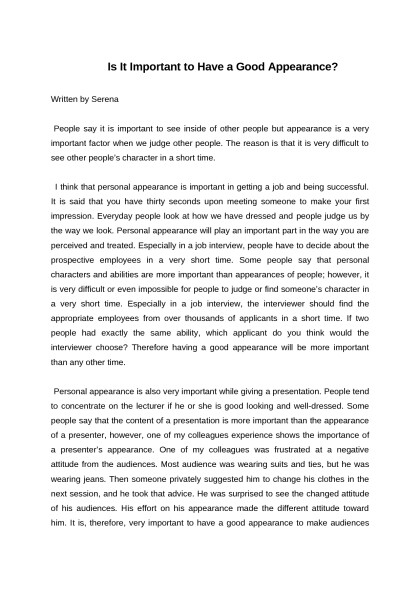 Is It Important to Have a Good Appearance?

Written by Serena

People say it is important to see inside of other people but appearance is a very important factor when we judge other people. The reason is that it is very difficult to see other people's character in a short time.

I think that personal appearance is important in getting a job and being successful. It is said that you have thirty seconds upon meeting someone to make your first impression. Everyday people look at how we have dressed and people judge us by the way we look. Personal appearance will play an important part in the way you are perceived and treated. Especially in a job interview, people have to decide about the prospective employees in a very short time. Some people say that personal characters and abilities are more important than appearances of people; however, it is very difficult or even impossible for people to judge or find someone's character in a very short time. Especially in a job interview, the interviewer should find the appropriate employees from over thousands of applicants in a short time. If two people had exactly the same ability, which applicant do you think would the interviewer choose? Therefore having a good appearance will be more important than any other time.

Personal appearance is also very important while giving a presentation. People tend to concentrate on the lecturer if he or she is good looking and well-dressed. Some people say that the content of a presentation is more important than the appearance of a presenter, however, one of my colleagues experience shows the importance of a presenter's appearance. One of my colleagues was frustrated at a negative attitude from the audiences. Most audience was wearing suits and ties, but he was wearing jeans. Then someone privately suggested him to change his clothes in the next session, and he took that advice. He was surprised to see the changed attitude of his audiences. His effort on his appearance made the different attitude toward him. It is, therefore, very important to have a good appearance to make audiences